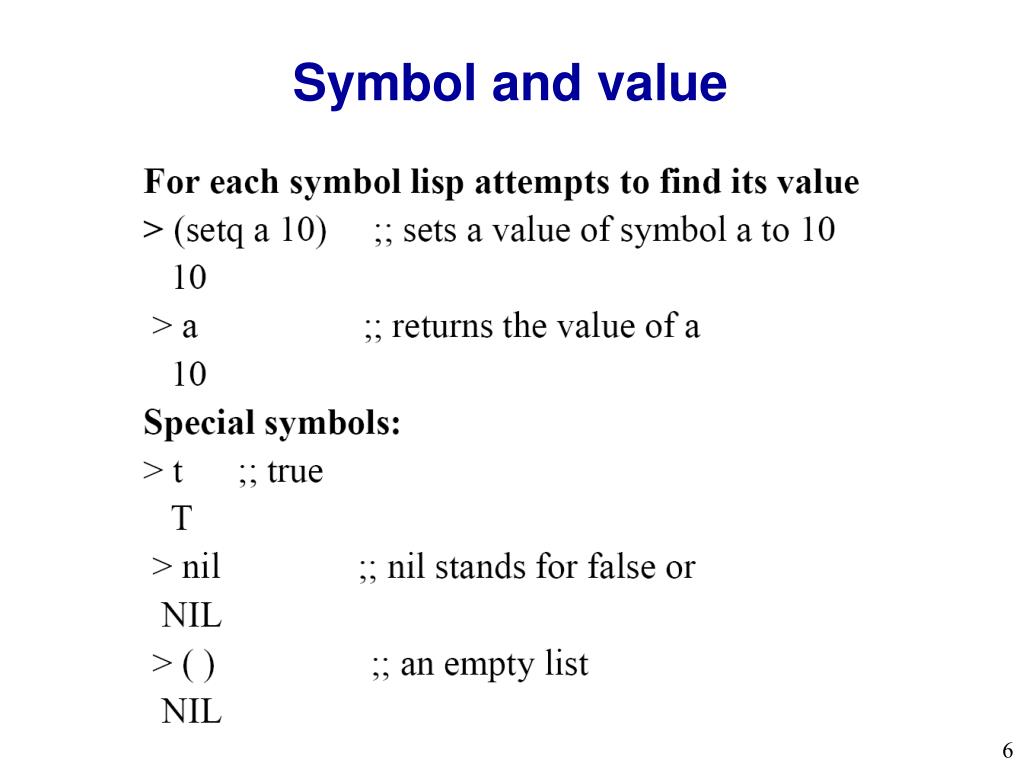 Symbol and value

For each symbol lisp attempts to find its value
> (setq a 10) ;; sets a value of symbol a to 10
10
> a ;; returns the value of a
10
Special symbols:
> t ;; true
T
> nil ;; nil stands for false or
NIL
> ( ) ;; an empty list
NIL

6